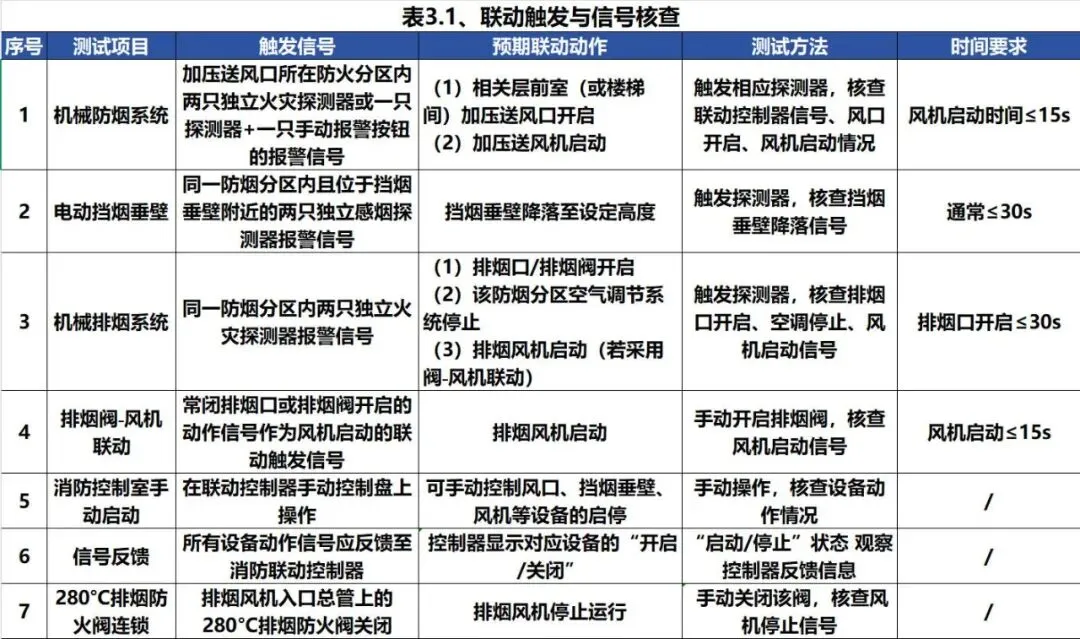 表3.1、联动触发与信号核查

| 序号 | 测试项目 | 触发信号 | 预期联动动作 | 测试方法 | 时间要求 |
|---|---|---|---|---|---|
| 1 | 机械防烟系统 | 加压送风口所在防火分区内两只独立火灾探测器或一只探测器+一只手动报警按钮的报警信号 | （1）相关层前室（或楼梯间）加压送风口开启 （2）加压送风机启动 | 触发相应探测器，核查联动控制器信号、风口开启、风机启动情况 | 风机启动时间≤15s |
| 2 | 电动挡烟垂壁 | 同一防烟分区内且位于挡烟垂壁附近的两只独立感烟探测器报警信号 | 挡烟垂壁降落至设定高度 | 触发探测器，核查挡烟垂壁降落信号 | 通常≤30s |
| 3 | 机械排烟系统 | 同一防烟分区内两只独立火灾探测器报警信号 | （1）排烟口/排烟阀开启 （2）该防烟分区空气调节系统停止 （3）排烟风机启动（若采用阀-风机联动） | 触发探测器，核查排烟口开启、空调停止、风机启动信号 | 排烟口开启≤30s |
| 4 | 排烟阀-风机联动 | 常闭排烟口或排烟阀开启的动作信号作为风机启动的联动触发信号 | 排烟风机启动 | 手动开启排烟阀，核查风机启动信号 | 风机启动≤15s |
| 5 | 消防控制室手动启动 | 在联动控制器手动控制盘上操作 | 可手动控制风口、挡烟垂壁、风机等设备的启停 | 手动操作，核查设备动作情况 | / |
| 6 | 信号反馈 | 所有设备动作信号应反馈至消防联动控制器 | 控制器显示对应设备的“开启/关闭” | “启动/停止”状态 观察控制器反馈信息 | / |
| 7 | 280°C排烟防火阀连锁 | 排烟风机入口总管上的280°C排烟防火阀关闭 | 排烟风机停止运行 | 手动关闭该阀，核查风机停止信号 | / |